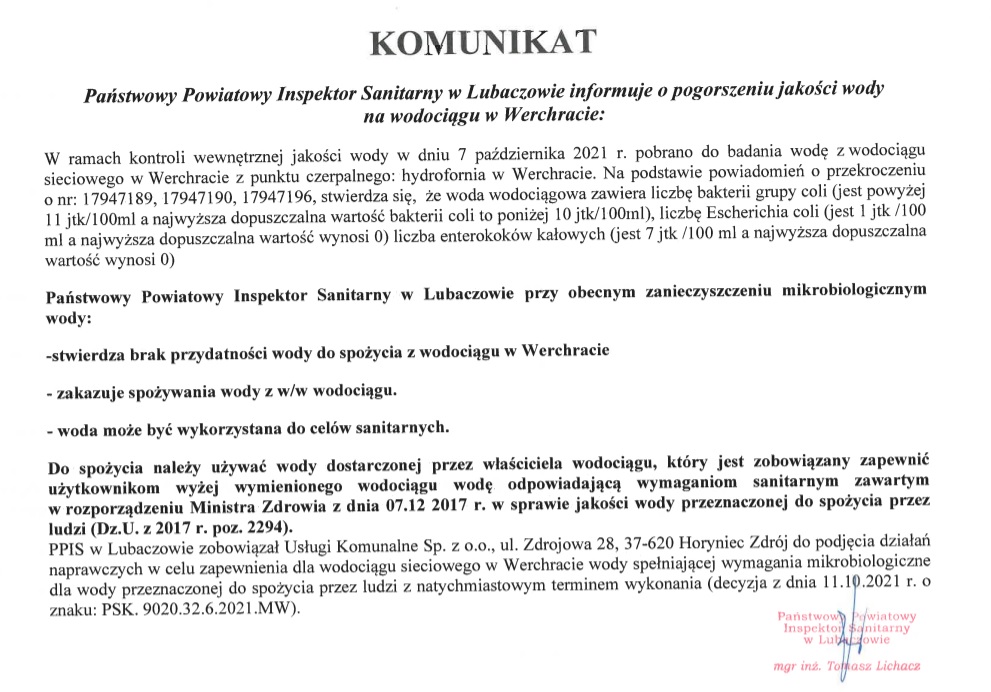 KOMUNIKAT

Państwowy Powiatowy Inspektor Sanitarny w Lubaczowie informuje o pogorszeniu jakości wody na wodociągu w Werchracie:

W ramach kontroli wewnętrznej jakości wody w dniu 7 października 2021 r. pobrano do badania wodę z wodociągu sieciowego w Werchracie z punktu czerpalnego: hydrofornia w Werchracie. Na podstawie powiadomień o przekroczeniu o nr: 17947189, 17947190, 17947196, stwierdza się, że woda wodociągowa zawiera liczbę bakterii grupy coli (jest powyżej 11 jtk/100ml a najwyższa dopuszczalna wartość bakterii coli to poniżej 10 jtk/100ml), liczbę Escherichia coli (jest 1 jtk /100 ml a najwyższa dopuszczalna wartość wynosi 0) liczba enterokoków kałowych (jest 7 jtk /100 ml a najwyższa dopuszczalna wartość wynosi 0)

Państwowy Powiatowy Inspektor Sanitarny w Lubaczowie przy obecnym zanieczyszczeniu mikrobiologicznym wody:

-stwierdza brak przydatności wody do spożycia z wodociągu w Werchracie

- zakazuje spożywania wody z w/w wodociągu.

- woda może być wykorzystana do celów sanitarnych.

Do spożycia należy używać wody dostarczonej przez właściciela wodociągu, który jest zobowiązany zapewnić użytkownikom wyżej wymienionego wodociągu wodę odpowiadającą wymaganiom sanitarnym zawartym w rozporządzeniu Ministra Zdrowia z dnia 07.12 2017 r. w sprawie jakości wody przeznaczonej do spożycia przez ludzi (Dz.U. z 2017 r. poz. 2294).
PPIS w Lubaczowie zobowiązał Usługi Komunalne Sp. z o.o., ul. Zdrojowa 28, 37-620 Horyniec Zdrój do podjęcia działań naprawczych w celu zapewnienia dla wodociągu sieciowego w Werchracie wody spełniającej wymagania mikrobiologiczne dla wody przeznaczonej do spożycia przez ludzi z natychmiastowym terminem wykonania (decyzja z dnia 11.10.2021 r. o znaku: PSK. 9020.32.6.2021.MW).

Państwowy Powiatowy Inspektor Sanitarny w Lubaczowie
mgr inż. Tomasz Lichacz